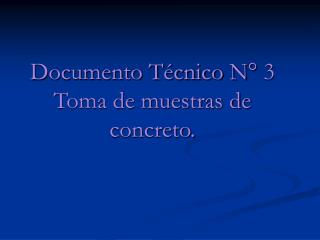 Documento Técnico N° 3
Toma de muestras de concreto.